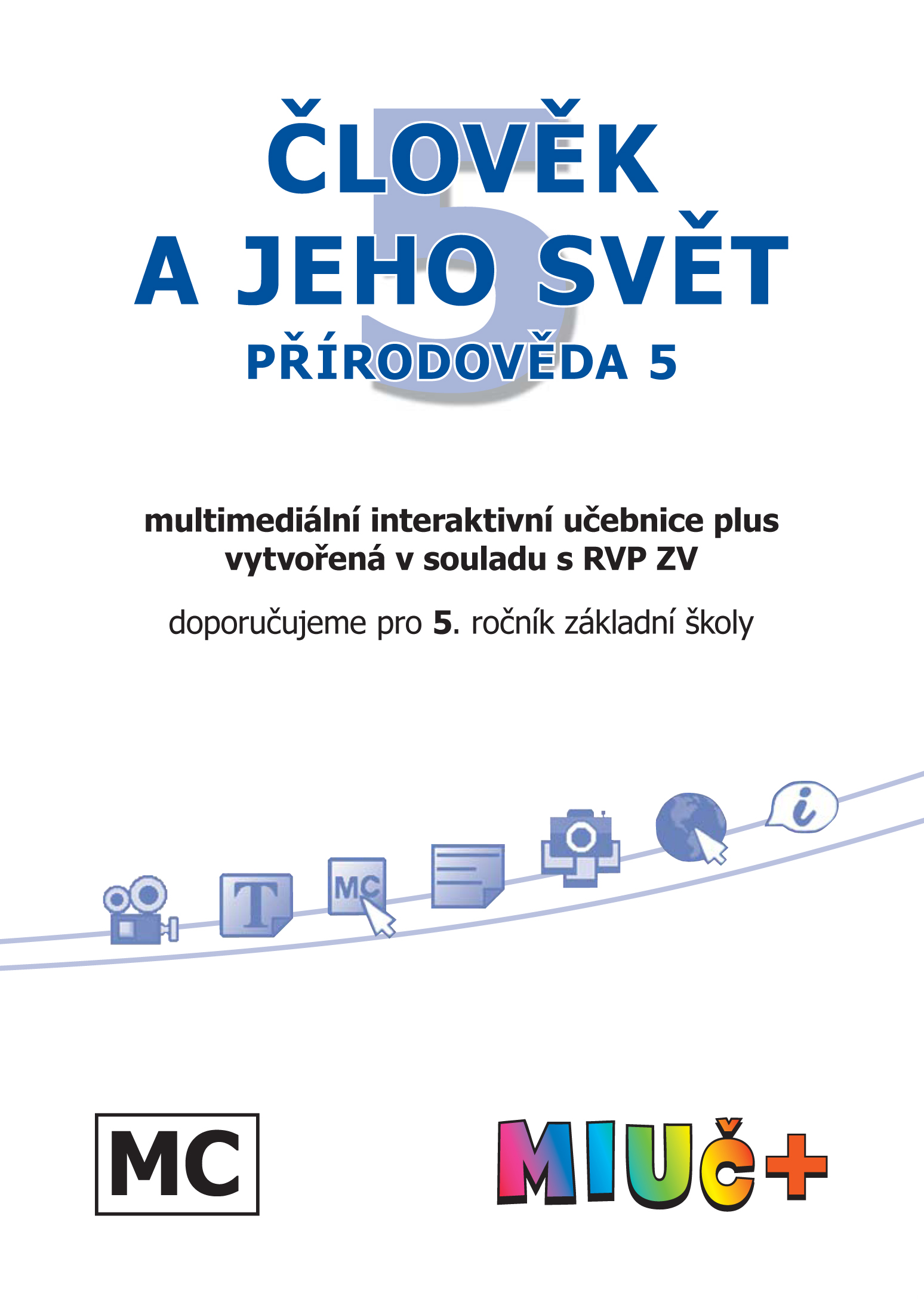 5
ČLOVĚK
A JEHO SVĚT
PŘÍRODOVĚDA 5

multimediální interaktivní učebnice plus vytvořená v souladu s RVP ZV

doporučujeme pro 5. ročník základní školy

T MC i

MC

MIUČ+